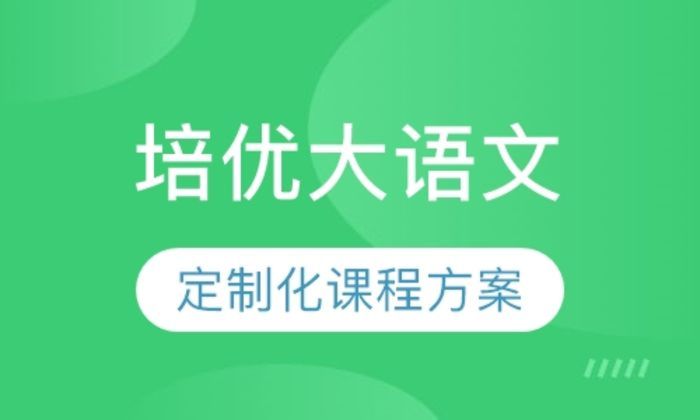 培优大语文

定制化课程方案